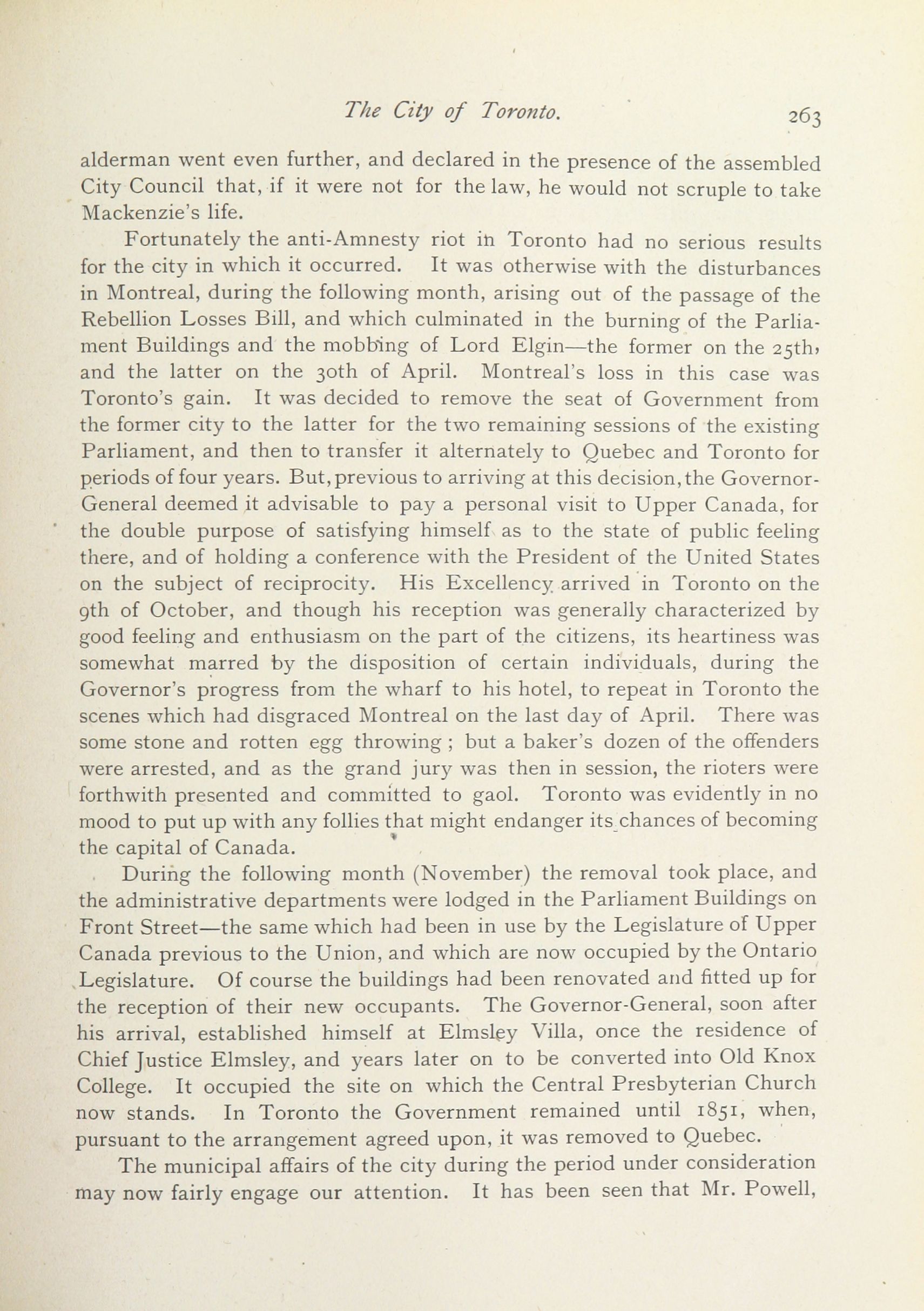 The City of Toronto. 263

alderman went even further, and declared in the presence of the assembled City Council that, if it were not for the law, he would not scruple to take Mackenzie's life.

Fortunately the anti-Amnesty riot in Toronto had no serious results for the city in which it occurred. It was otherwise with the disturbances in Montreal, during the following month, arising out of the passage of the Rebellion Losses Bill, and which culminated in the burning of the Parliament Buildings and the mobbing of Lord Elgin—the former on the 25th, and the latter on the 30th of April. Montreal's loss in this case was Toronto's gain. It was decided to remove the seat of Government from the former city to the latter for the two remaining sessions of the existing Parliament, and then to transfer it alternately to Quebec and Toronto for periods of four years. But, previous to arriving at this decision, the Governor-General deemed it advisable to pay a personal visit to Upper Canada, for the double purpose of satisfying himself as to the state of public feeling there, and of holding a conference with the President of the United States on the subject of reciprocity. His Excellency arrived in Toronto on the 9th of October, and though his reception was generally characterized by good feeling and enthusiasm on the part of the citizens, its heartiness was somewhat marred by the disposition of certain individuals, during the Governor's progress from the wharf to his hotel, to repeat in Toronto the scenes which had disgraced Montreal on the last day of April. There was some stone and rotten egg throwing; but a baker's dozen of the offenders were arrested, and as the grand jury was then in session, the rioters were forthwith presented and committed to gaol. Toronto was evidently in no mood to put up with any follies that might endanger its chances of becoming the capital of Canada.

During the following month (November) the removal took place, and the administrative departments were lodged in the Parliament Buildings on Front Street—the same which had been in use by the Legislature of Upper Canada previous to the Union, and which are now occupied by the Ontario Legislature. Of course the buildings had been renovated and fitted up for the reception of their new occupants. The Governor-General, soon after his arrival, established himself at Elmsley Villa, once the residence of Chief Justice Elmsley, and years later on to be converted into Old Knox College. It occupied the site on which the Central Presbyterian Church now stands. In Toronto the Government remained until 1851, when, pursuant to the arrangement agreed upon, it was removed to Quebec.

The municipal affairs of the city during the period under consideration may now fairly engage our attention. It has been seen that Mr. Powell,